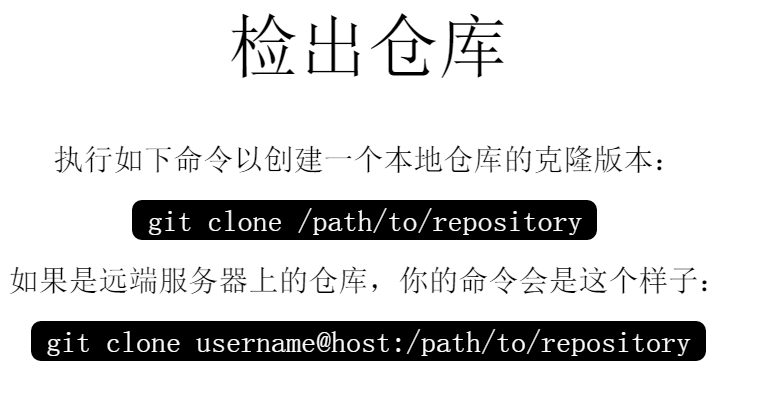 检出仓库

执行如下命令以创建一个本地仓库的克隆版本：

git clone /path/to/repository

如果是远端服务器上的仓库，你的命令会是这个样子：

git clone username@host:/path/to/repository